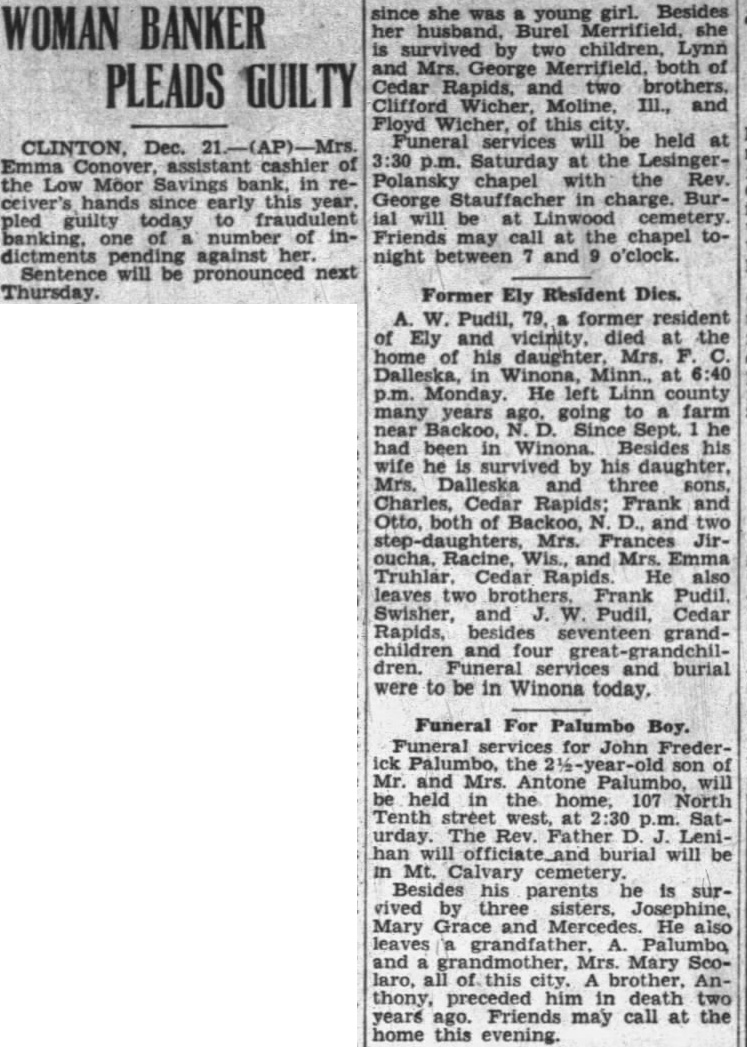 WOMAN BANKER PLEADS GUILTY

CLINTON, Dec. 21.—(AP)—Mrs. Emma Conover, assistant cashier of the Low Moor Savings bank, in receiver's hands since early this year, pled guilty today to fraudulent banking, one of a number of indictments pending against her.

Sentence will be pronounced next Thursday.

since she was a young girl. Besides her husband, Burel Merrifield, she is survived by two children, Lynn and Mrs. George Merrifield, both of Cedar Rapids, and two brothers, Clifford Wicher, Moline, Ill., and Floyd Wicher, of this city.

Funeral services will be held at 3:30 p.m. Saturday at the Lesinger-Polansky chapel with the Rev. George Stauffacher in charge. Burial will be at Linwood cemetery. Friends may call at the chapel tonight between 7 and 9 o'clock.

Former Ely Resident Dies.

A. W. Pudil, 79, a former resident of Ely and vicinity, died at the home of his daughter, Mrs. F. C. Dalleska, in Winona, Minn., at 6:40 p.m. Monday. He left Linn county many years ago, going to a farm near Backoo, N. D. Since Sept. 1 he had been in Winona. Besides his wife he is survived by his daughter, Mrs. Dalleska and three sons, Charles, Cedar Rapids; Frank and Otto, both of Backoo, N. D., and two step-daughters, Mrs. Frances Jiroucha, Racine, Wis., and Mrs. Emma Truhlar, Cedar Rapids. He also leaves two brothers, Frank Pudil, Swisher, and J. W. Pudil, Cedar Rapids, besides seventeen grandchildren and four great-grandchildren. Funeral services and burial were to be in Winona today.

Funeral For Palumbo Boy.

Funeral services for John Frederick Palumbo, the 2½-year-old son of Mr. and Mrs. Antone Palumbo, will be held in the home, 107 North Tenth street west, at 2:30 p.m. Saturday. The Rev. Father D. J. Lenihan will officiate and burial will be in Mt. Calvary cemetery.

Besides his parents he is survived by three sisters, Josephine, Mary Grace and Mercedes. He also leaves a grandfather, A. Palumbo, and a grandmother, Mrs. Mary Scolaro, all of this city. A brother, Anthony, preceded him in death two years ago. Friends may call at the home this evening.